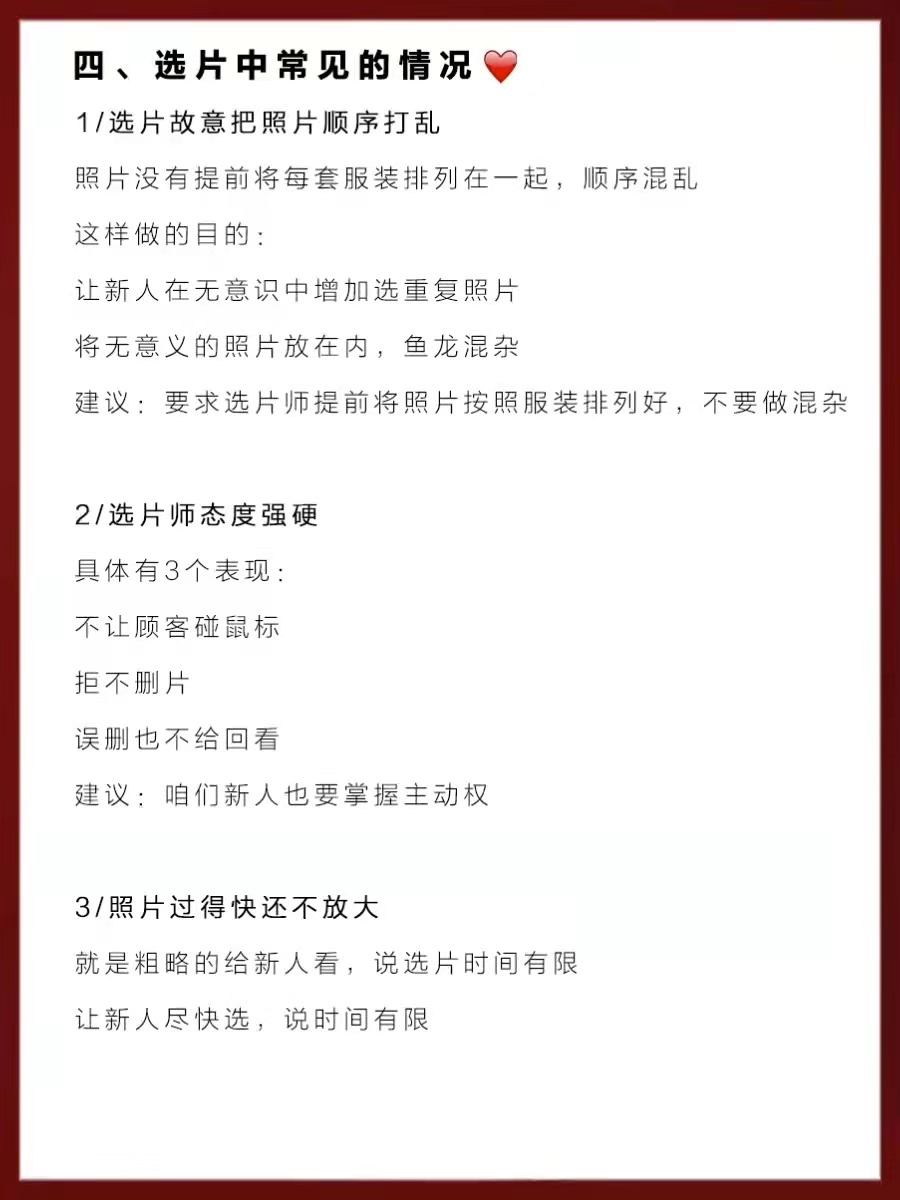 四、选片中常见的情况❤️

1/选片故意把照片顺序打乱

照片没有提前将每套服装排列在一起，顺序混乱

这样做的目的：

让新人在无意识中增加选重复照片

将无意义的照片放在内，鱼龙混杂

建议：要求选片师提前将照片按照服装排列好，不要做混杂

2/选片师态度强硬

具体有3个表现：

不让顾客碰鼠标

拒不删片

误删也不给回看

建议：咱们新人也要掌握主动权

3/照片过得快还不放大

就是粗略的给新人看，说选片时间有限

让新人尽快选，说时间有限